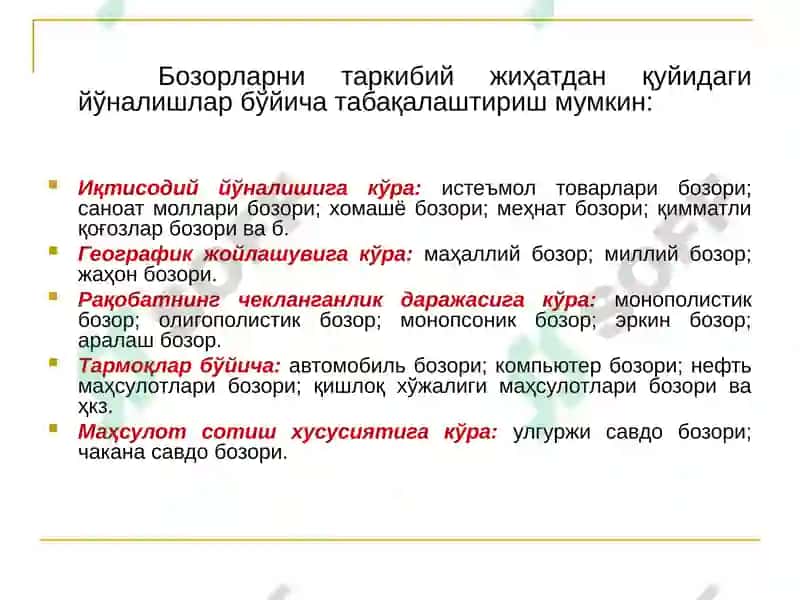 Бозорларни таркибий жиҳатдан қуйидаги йўналишлар бўйича табақалаштириш мумкин:

Иқтисодий йўналишига кўра: истеъмол товарлари бозори; саноат моллари бозори; хомашё бозори; меҳнат бозори; қимматли қоғозлар бозори ва б.

Географик жойлашувига кўра: маҳаллий бозор; миллий бозор; жаҳон бозори.

Рақобатнинг чекланганлик даражасига кўра: монополистик бозор; олигополистик бозор; монопсоник бозор; эркин бозор; аралаш бозор.

Тармоқлар бўйича: автомобиль бозори; компьютер бозори; нефть маҳсулотлари бозори; қишлоқ хўжалиги маҳсулотлари бозори ва ҳкз.

Маҳсулот сотиш хусусиятига кўра: улгуржи савдо бозори; чакана савдо бозори.